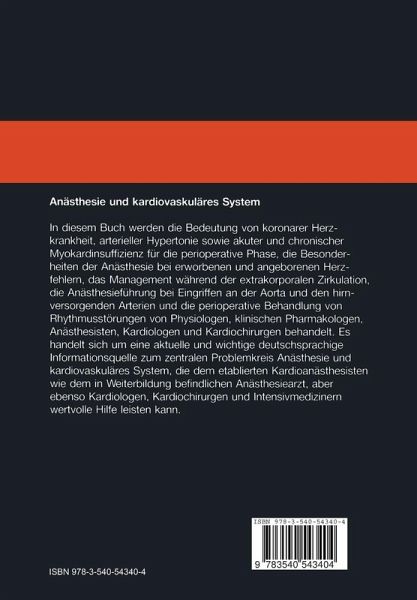 Anästhesie und kardiovaskuläres System

In diesem Buch werden die Bedeutung von koronarer Herzkrankheit, arterieller Hypertonie sowie akuter und chronischer Myokardinsuffizienz für die perioperative Phase, die Besonderheiten der Anästhesie bei erworbenen und angeborenen Herzfehlern, das Management während der extrakorporalen Zirkulation, die Anästhesieführung bei Eingriffen an der Aorta und den hirnversorgenden Arterien und die perioperative Behandlung von Rhythmusstörungen von Physiologen, klinischen Pharmakologen, Anästhesisten, Kardiologen und Kardiochirurgen behandelt. Es handelt sich um eine aktuelle und wichtige deutschsprachige Informationsquelle zum zentralen Problemkreis Anästhesie und kardiovaskuläres System, die dem etablierten Kardioanästhesisten wie dem in Weiterbildung befindlichen Anästhesiearzt, aber ebenso Kardiologen, Kardiochirurgen und Intensivmedizinern wertvolle Hilfe leisten kann.

ISBN 978-3-540-54340-4

9 783540 543404

ISBN 978-3-540-54340-4